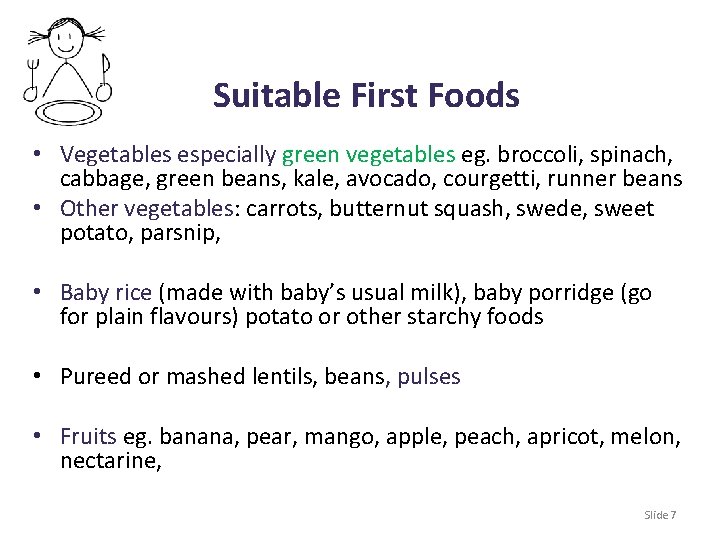 Suitable First Foods

• Vegetables especially green vegetables eg. broccoli, spinach, cabbage, green beans, kale, avocado, courgetti, runner beans
• Other vegetables: carrots, butternut squash, swede, sweet potato, parsnip,

• Baby rice (made with baby's usual milk), baby porridge (go for plain flavours) potato or other starchy foods

• Pureed or mashed lentils, beans, pulses

• Fruits eg. banana, pear, mango, apple, peach, apricot, melon, nectarine,

Slide 7